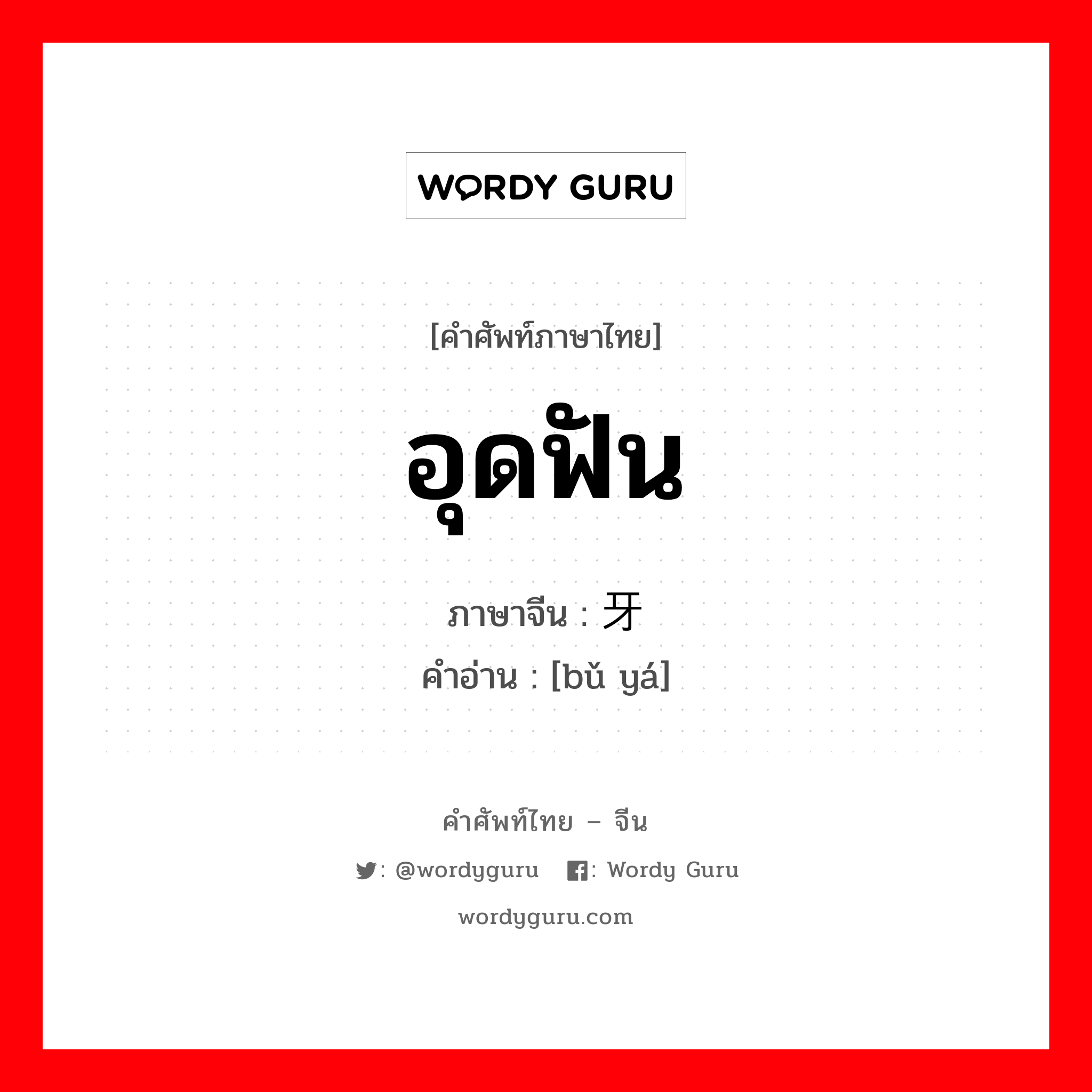 WORDY GURU

[คำศัพท์ภาษาไทย]

อุดฟัน

ภาษาจีน : 牙

คำอ่าน : [bǔ yá]

คำศัพท์ไทย – จีน

: @wordyguru : Wordy Guru

wordyguru.com